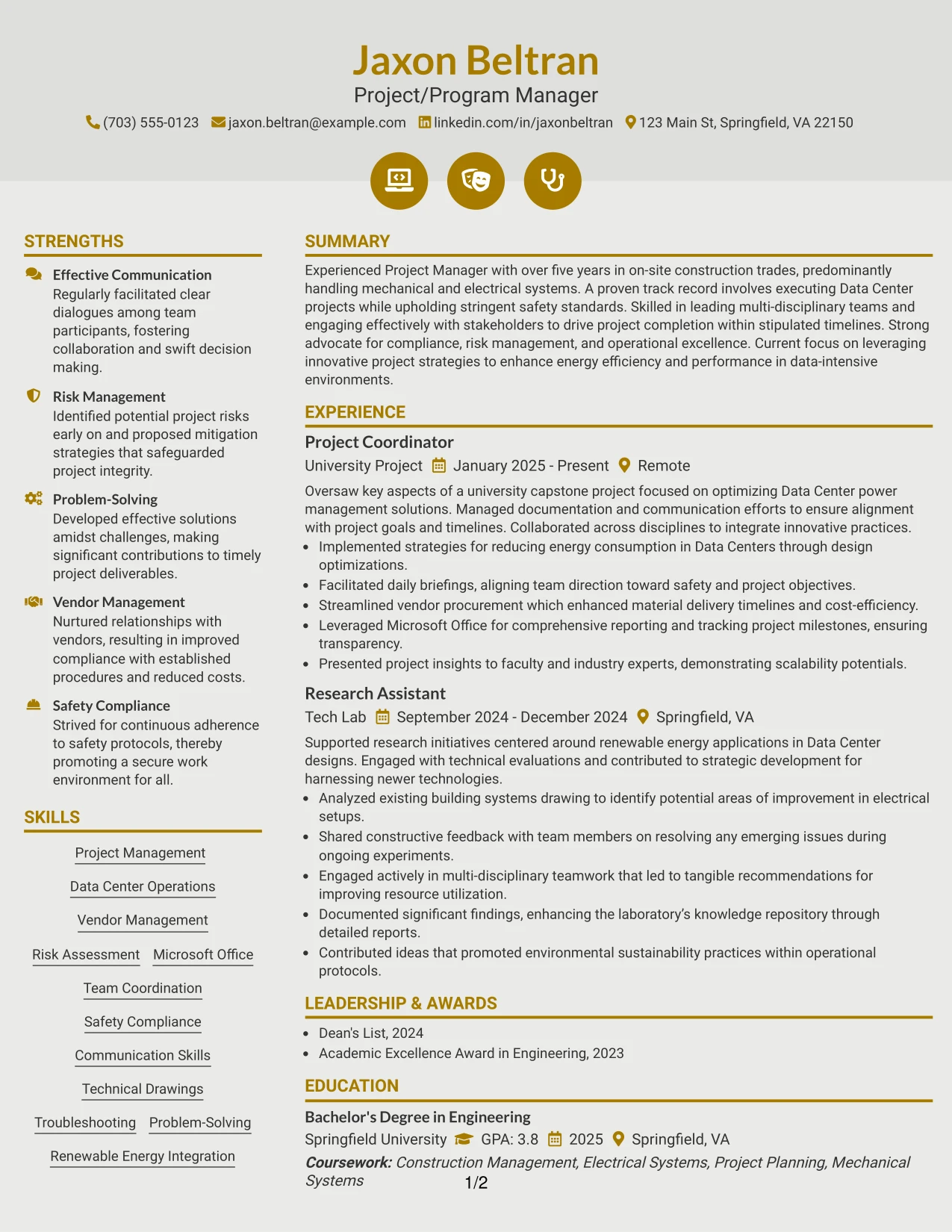 Jaxon Beltran
Project/Program Manager
(703) 555-0123 jaxon.beltran@example.com linkedin.com/in/jaxonbeltran 123 Main St, Springfield, VA 22150

STRENGTHS

Effective Communication
Regularly facilitated clear dialogues among team participants, fostering collaboration and swift decision making.

Risk Management
Identified potential project risks early on and proposed mitigation strategies that safeguarded project integrity.

Problem-Solving
Developed effective solutions amidst challenges, making significant contributions to timely project deliverables.

Vendor Management
Nurtured relationships with vendors, resulting in improved compliance with established procedures and reduced costs.

Safety Compliance
Strived for continuous adherence to safety protocols, thereby promoting a secure work environment for all.

SKILLS

Project Management
Data Center Operations
Vendor Management
Risk Assessment
Microsoft Office
Team Coordination
Safety Compliance
Communication Skills
Technical Drawings
Troubleshooting
Problem-Solving
Renewable Energy Integration

SUMMARY

Experienced Project Manager with over five years in on-site construction trades, predominantly handling mechanical and electrical systems. A proven track record involves executing Data Center projects while upholding stringent safety standards. Skilled in leading multi-disciplinary teams and engaging effectively with stakeholders to drive project completion within stipulated timelines. Strong advocate for compliance, risk management, and operational excellence. Current focus on leveraging innovative project strategies to enhance energy efficiency and performance in data-intensive environments.

EXPERIENCE

Project Coordinator
University Project January 2025 - Present Remote
Oversaw key aspects of a university capstone project focused on optimizing Data Center power management solutions. Managed documentation and communication efforts to ensure alignment with project goals and timelines. Collaborated across disciplines to integrate innovative practices.
• Implemented strategies for reducing energy consumption in Data Centers through design optimizations.
• Facilitated daily briefings, aligning team direction toward safety and project objectives.
• Streamlined vendor procurement which enhanced material delivery timelines and cost-efficiency.
• Leveraged Microsoft Office for comprehensive reporting and tracking project milestones, ensuring transparency.
• Presented project insights to faculty and industry experts, demonstrating scalability potentials.

Research Assistant
Tech Lab September 2024 - December 2024 Springfield, VA
Supported research initiatives centered around renewable energy applications in Data Center designs. Engaged with technical evaluations and contributed to strategic development for harnessing newer technologies.
• Analyzed existing building systems drawing to identify potential areas of improvement in electrical setups.
• Shared constructive feedback with team members on resolving any emerging issues during ongoing experiments.
• Engaged actively in multi-disciplinary teamwork that led to tangible recommendations for improving resource utilization.
• Documented significant findings, enhancing the laboratory's knowledge repository through detailed reports.
• Contributed ideas that promoted environmental sustainability practices within operational protocols.

LEADERSHIP & AWARDS

• Dean's List, 2024
• Academic Excellence Award in Engineering, 2023

EDUCATION

Bachelor's Degree in Engineering
Springfield University GPA: 3.8 2025 Springfield, VA
Coursework: Construction Management, Electrical Systems, Project Planning, Mechanical Systems

1/2